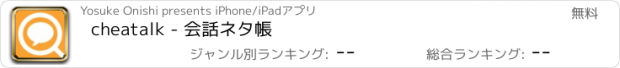 Yosuke Onishi presents iPhone/iPadアプリ

無料

cheatalk - 会話ネタ帳

ジャンル別ランキング: --

総合ランキング: --